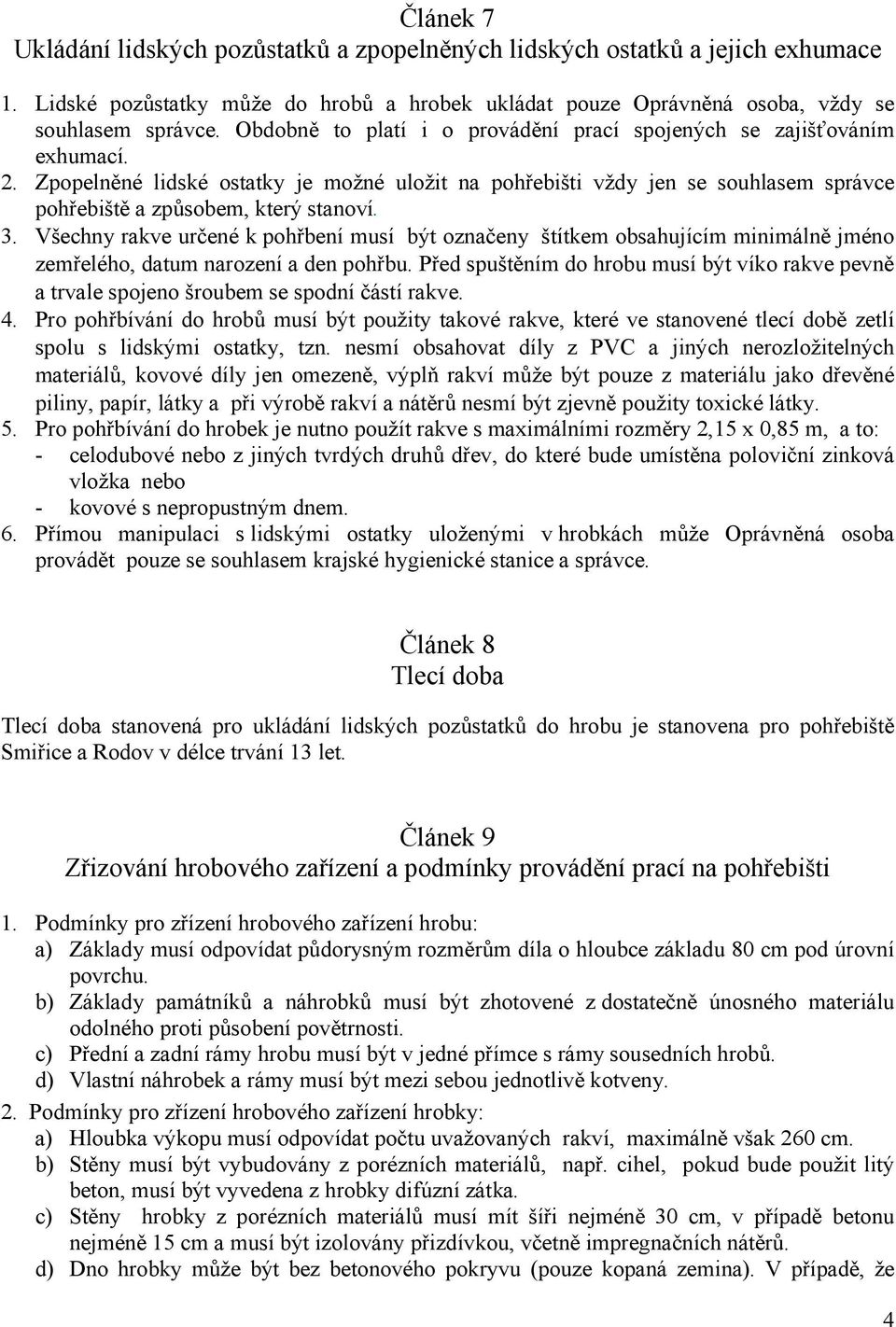 Článek 7
Ukládání lidských pozůstatků a zpopelněných lidských ostatků a jejich exhumace

1. Lidské pozůstatky může do hrobů a hrobek ukládat pouze Oprávněná osoba, vždy se souhlasem správce. Obdobně to platí i o provádění prací spojených se zajišťováním exhumací.
2. Zpopelněné lidské ostatky je možné uložit na pohřebišti vždy jen se souhlasem správce pohřebiště a způsobem, který stanoví.
3. Všechny rakve určené k pohřbení musí být označeny štítkem obsahujícím minimálně jméno zemřelého, datum narození a den pohřbu. Před spuštěním do hrobu musí být víko rakve pevně a trvale spojeno šroubem se spodní částí rakve.
4. Pro pohřbívání do hrobů musí být použity takové rakve, které ve stanovené tlecí době zetlí spolu s lidskými ostatky, tzn. nesmí obsahovat díly z PVC a jiných nerozložitelných materiálů, kovové díly jen omezeně, výplň rakví může být pouze z materiálu jako dřevěné piliny, papír, látky a při výrobě rakví a nátěrů nesmí být zjevně použity toxické látky.
5. Pro pohřbívání do hrobek je nutno použít rakve s maximálními rozměry 2,15 x 0,85 m, a to:
- celodubové nebo z jiných tvrdých druhů dřev, do které bude umístěna poloviční zinková vložka nebo
- kovové s nepropustným dnem.
6. Přímou manipulaci s lidskými ostatky uloženými v hrobkách může Oprávněná osoba provádět pouze se souhlasem krajské hygienické stanice a správce.

Článek 8
Tlecí doba

Tlecí doba stanovená pro ukládání lidských pozůstatků do hrobu je stanovena pro pohřebiště Smiřice a Rodov v délce trvání 13 let.

Článek 9
Zřizování hrobového zařízení a podmínky provádění prací na pohřebišti

1. Podmínky pro zřízení hrobového zařízení hrobu:
a) Základy musí odpovídat půdorysným rozměrům díla o hloubce základu 80 cm pod úrovní povrchu.
b) Základy památníků a náhrobků musí být zhotovené z dostatečně únosného materiálu odolného proti působení povětrnosti.
c) Přední a zadní rámy hrobu musí být v jedné přímce s rámy sousedních hrobů.
d) Vlastní náhrobek a rámy musí být mezi sebou jednotlivě kotveny.
2. Podmínky pro zřízení hrobového zařízení hrobky:
a) Hloubka výkopu musí odpovídat počtu uvažovaných rakví, maximálně však 260 cm.
b) Stěny musí být vybudovány z porézních materiálů, např. cihel, pokud bude použit litý beton, musí být vyvedena z hrobky difúzní zátka.
c) Stěny hrobky z porézních materiálů musí mít šíři nejméně 30 cm, v případě betonu nejméně 15 cm a musí být izolovány přizdívkou, včetně impregnačních nátěrů.
d) Dno hrobky může být bez betonového pokryvu (pouze kopaná zemina). V případě, že

4